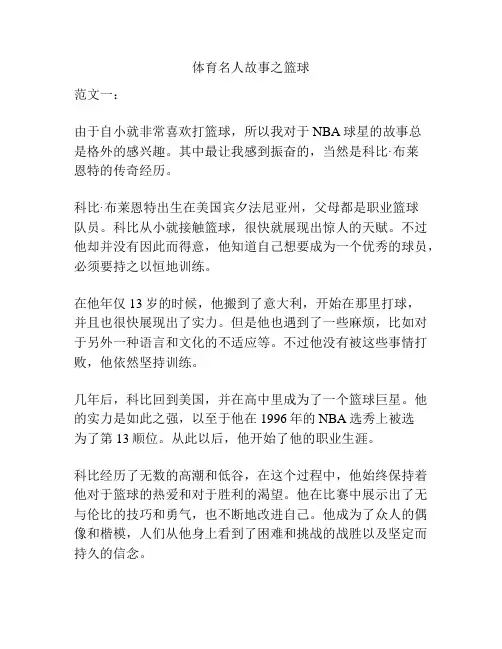 体育名人故事之篮球

范文一：

由于自小就非常喜欢打篮球，所以我对于NBA球星的故事总是格外的感兴趣。其中最让我感到振奋的，当然是科比·布莱恩特的传奇经历。

科比·布莱恩特出生在美国宾夕法尼亚州，父母都是职业篮球队员。科比从小就接触篮球，很快就展现出惊人的天赋。不过他却并没有因此而得意，他知道自己想要成为一个优秀的球员，必须要持之以恒地训练。

在他年仅13岁的时候，他搬到了意大利，开始在那里打球，并且也很快展现出了实力。但是他也遇到了一些麻烦，比如对于另外一种语言和文化的不适应等。不过他没有被这些事情打败，他依然坚持训练。

几年后，科比回到美国，并在高中里成为了一个篮球巨星。他的实力是如此之强，以至于他在1996年的NBA选秀上被选为了第13顺位。从此以后，他开始了他的职业生涯。

科比经历了无数的高潮和低谷，在这个过程中，他始终保持着他对于篮球的热爱和对于胜利的渴望。他在比赛中展示出了无与伦比的技巧和勇气，也不断地改进自己。他成为了众人的偶像和楷模，人们从他身上看到了困难和挑战的战胜以及坚定而持久的信念。